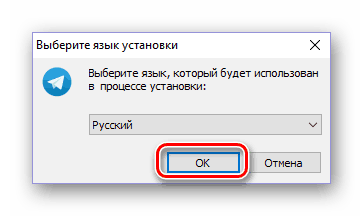 Выберите язык установки

Выберите язык, который будет использован в процессе установки:

Русский

OK

Отмена